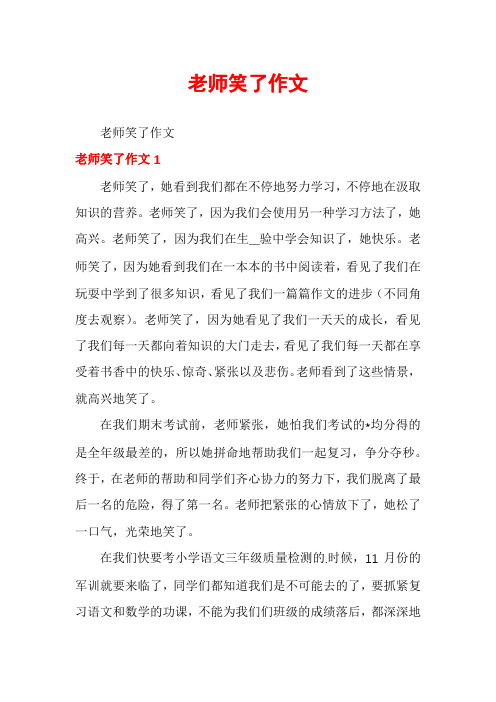 老师笑了作文

老师笑了作文

老师笑了作文 1

老师笑了，她看到我们都在不停地努力学习，不停地在汲取知识的营养。老师笑了，因为我们会使用另一种学习方法了，她高兴。老师笑了，因为我们在生__验中学会知识了，她快乐。老师笑了，因为她看到我们在一本本的书中阅读着，看见了我们在玩耍中学到了很多知识，看见了我们一篇篇作文的进步（不同角度去观察）。老师笑了，因为她看见了我们一天天的成长，看见了我们每一天都向着知识的大门走去，看见了我们每一天都在享受着书香中的快乐、惊奇、紧张以及悲伤。老师看到了这些情景，就高兴地笑了。

在我们期末考试前，老师紧张，她怕我们考试的*均分得的是全年级最差的，所以她拼命地帮助我们一起复习，争分夺秒。终于，在老师的帮助和同学们齐心协力的努力下，我们脱离了最后一名的危险，得了第一名。老师把紧张的心情放下了，她松了一口气，光荣地笑了。

在我们快要考小学语文三年级质量检测的.时候，11 月份的军训就要来临了，同学们都知道我们是不可能去的了，要抓紧复习语文和数学的功课，不能为我们们班级的成绩落后，都深深地